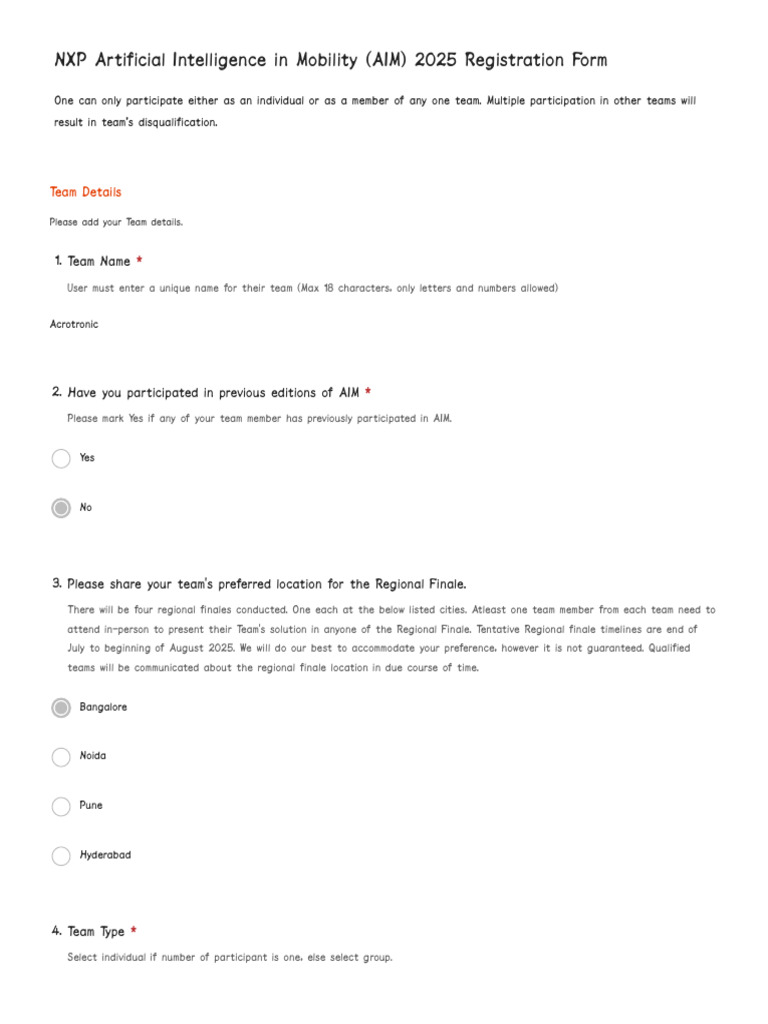 NXP Artificial Intelligence in Mobility (AIM) 2025 Registration Form

One can only participate either as an individual or as a member of any one team. Multiple participation in other teams will result in team's disqualification.

Team Details

Please add your Team details.

1. Team Name *

User must enter a unique name for their team (Max 18 characters, only letters and numbers allowed)

Acrotronic

2. Have you participated in previous editions of AIM *

Please mark Yes if any of your team member has previously participated in AIM.

Yes

No

3. Please share your team's preferred location for the Regional Finale.

There will be four regional finales conducted. One each at the below listed cities. Atleast one team member from each team need to attend in-person to present their Team's solution in anyone of the Regional Finale. Tentative Regional finale timelines are end of July to beginning of August 2025. We will do our best to accommodate your preference, however it is not guaranteed. Qualified teams will be communicated about the regional finale location in due course of time.

Bangalore

Noida

Pune

Hyderabad

4. Team Type *

Select individual if number of participant is one, else select group.